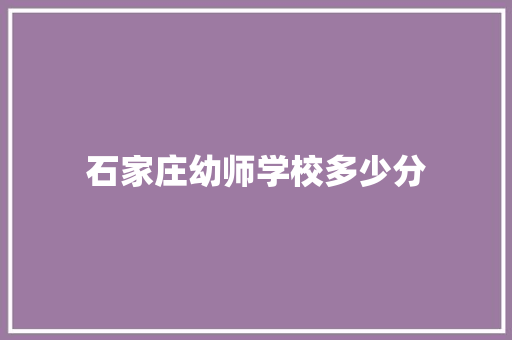 石家庄幼师学校多少分